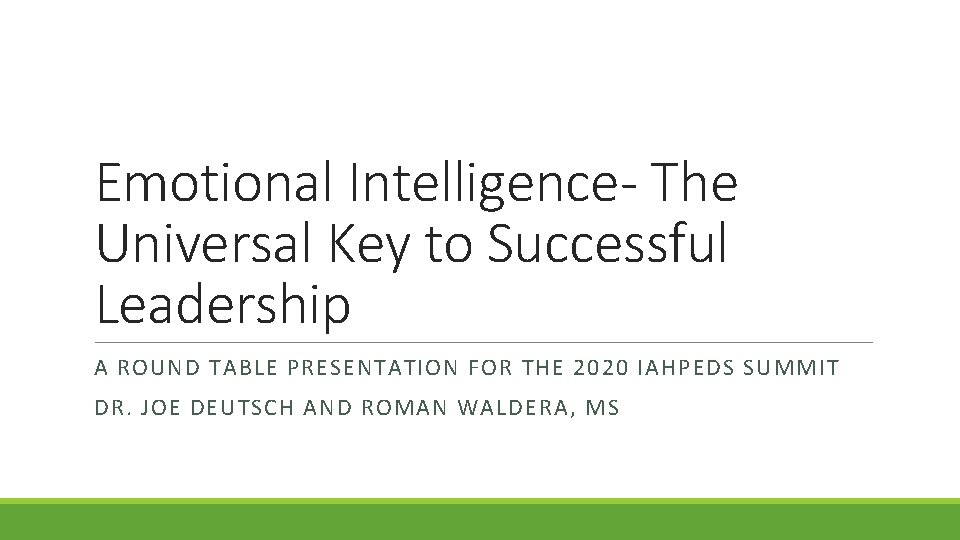 Emotional Intelligence- The Universal Key to Successful Leadership

A ROUND TABLE PRESENTATION FOR THE 2020 IAHPEDS SUMMIT

DR. JOE DEUTSCH AND ROMAN WALDERA, MS